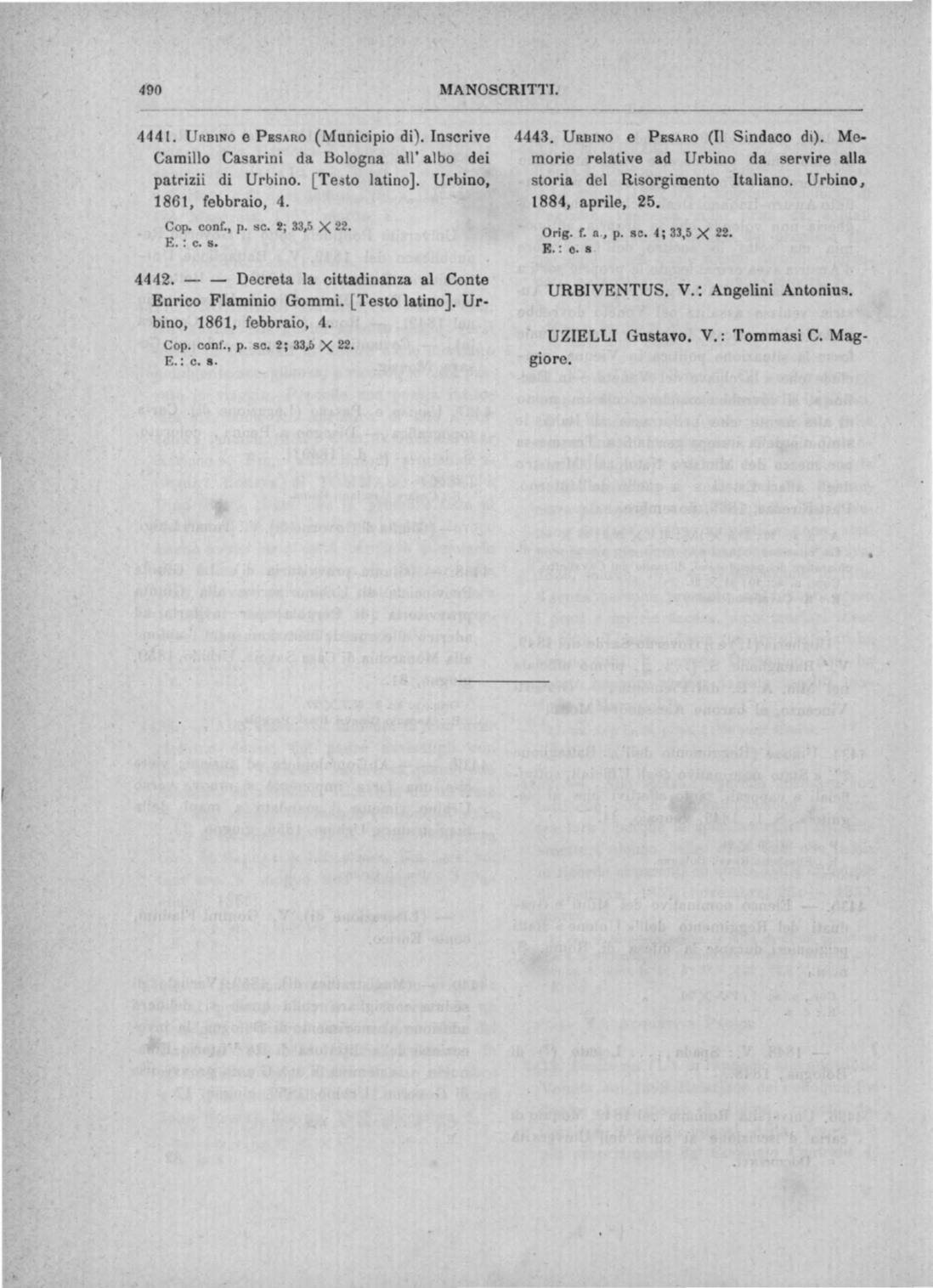 490 MANOSCRITTI.

4441. Urbino e Pesaro (Municipio di). Inscrive Camillo Casarini da Bologna all' albo dei patrizii di Urbino. [Testo latino]. Urbino, 1861, febbraio, 4.

Cop. conf., p. sc. 2; 33,5 $\times$ 22.
E.: c. s.

4442. — — Decreta la cittadinanza al Conte Enrico Flaminio Gommi. [Testo latino]. Urbino, 1861, febbraio, 4.

Cop. conf., p. sc. 2; 33,5 $\times$ 22.
E.: c. s.

4443. Urbino e Pesaro (Il Sindaco di). Memorie relative ad Urbino da servire alla storia del Risorgimento Italiano. Urbino, 1884, aprile, 25.

Orig. f. a., p. sc. 4; 33,5 $\times$ 22.
E.: c. s

URBIVENTUS. V.: Angelini Antonius.

UZIELLI Gustavo. V.: Tommasi C. Maggiore.